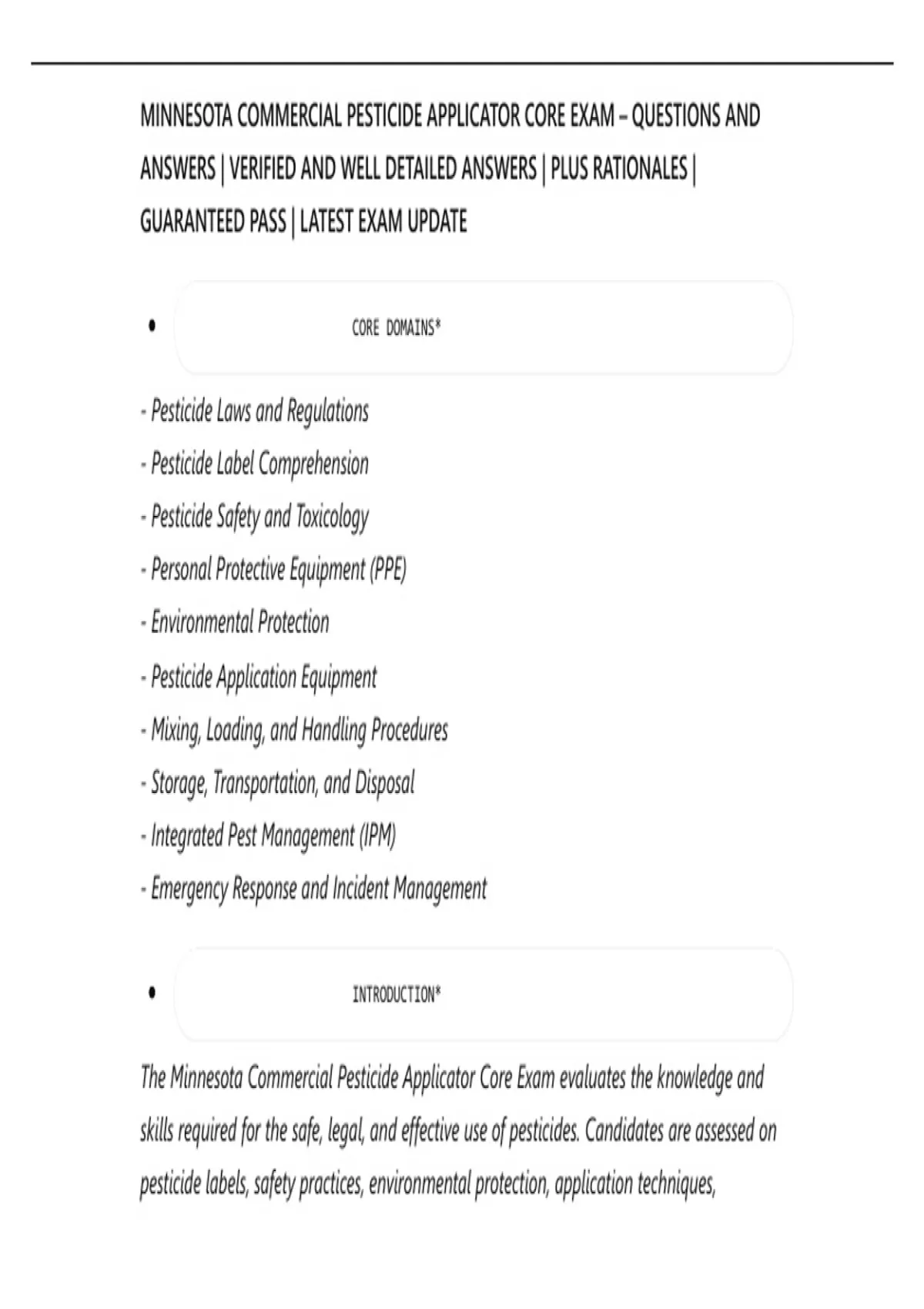 MINNESOTA COMMERCIAL PESTICIDE APPLICATOR CORE EXAM – QUESTIONS AND ANSWERS | VERIFIED AND WELL DETAILED ANSWERS | PLUS RATIONALES | GUARANTEED PASS | LATEST EXAM UPDATE

• CORE DOMAINS*

- Pesticide Laws and Regulations
- Pesticide Label Comprehension
- Pesticide Safety and Toxicology
- Personal Protective Equipment (PPE)
- Environmental Protection
- Pesticide Application Equipment
- Mixing, Loading, and Handling Procedures
- Storage, Transportation, and Disposal
- Integrated Pest Management (IPM)
- Emergency Response and Incident Management

• INTRODUCTION*

The Minnesota Commercial Pesticide Applicator Core Exam evaluates the knowledge and skills required for the safe, legal, and effective use of pesticides. Candidates are assessed on pesticide labels, safety practices, environmental protection, application techniques,